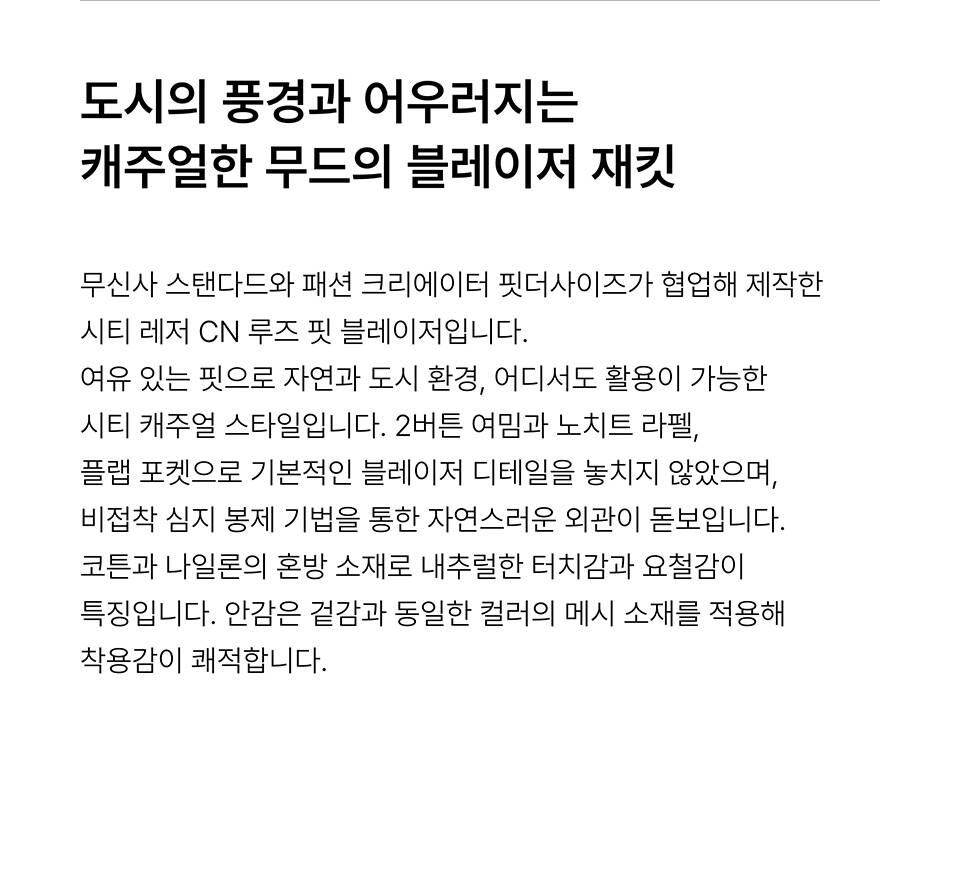 도시의 풍경과 어우러지는
캐주얼한 무드의 블레이저 재킷

무신사 스탠다드와 패션 크리에이터 핏더사이즈가 협업해 제작한 시티 레저 CN 루즈 핏 블레이저입니다. 여유 있는 핏으로 자연과 도시 환경, 어디서도 활용이 가능한 시티 캐주얼 스타일입니다. 2버튼 여밈과 노치트 라펠, 플랩 포켓으로 기본적인 블레이저 디테일을 놓치지 않았으며, 비접착 심지 봉제 기법을 통한 자연스러운 외관이 돋보입니다. 코튼과 나일론의 혼방 소재로 내추럴한 터치감과 요철감이 특징입니다. 안감은 겉감과 동일한 컬러의 메시 소재를 적용해 착용감이 쾌적합니다.